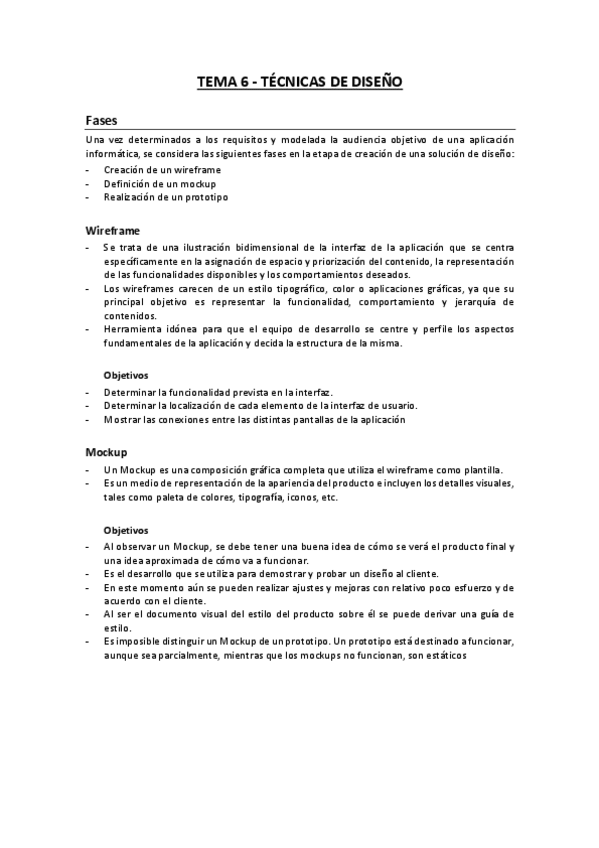 TEMA 6 - TÉCNICAS DE DISEÑO

Fases

Una vez determinados a los requisitos y modelada la audiencia objetivo de una aplicación informática, se considera las siguientes fases en la etapa de creación de una solución de diseño:
- Creación de un wireframe
- Definición de un mockup
- Realización de un prototipo

Wireframe

- Se trata de una ilustración bidimensional de la interfaz de la aplicación que se centra específicamente en la asignación de espacio y priorización del contenido, la representación de las funcionalidades disponibles y los comportamientos deseados.
- Los wireframes carecen de un estilo tipográfico, color o aplicaciones gráficas, ya que su principal objetivo es representar la funcionalidad, comportamiento y jerarquía de contenidos.
- Herramienta idónea para que el equipo de desarrollo se centre y perfile los aspectos fundamentales de la aplicación y decida la estructura de la misma.

Objetivos

- Determinar la funcionalidad prevista en la interfaz.
- Determinar la localización de cada elemento de la interfaz de usuario.
- Mostrar las conexiones entre las distintas pantallas de la aplicación

Mockup

- Un Mockup es una composición gráfica completa que utiliza el wireframe como plantilla.
- Es un medio de representación de la apariencia del producto e incluyen los detalles visuales, tales como paleta de colores, tipografía, iconos, etc.

Objetivos

- Al observar un Mockup, se debe tener una buena idea de cómo se verá el producto final y una idea aproximada de cómo va a funcionar.
- Es el desarrollo que se utiliza para demostrar y probar un diseño al cliente.
- En este momento aún se pueden realizar ajustes y mejoras con relativo poco esfuerzo y de acuerdo con el cliente.
- Al ser el documento visual del estilo del producto sobre él se puede derivar una guía de estilo.
- Es imposible distinguir un Mockup de un prototipo. Un prototipo está destinado a funcionar, aunque sea parcialmente, mientras que los mockups no funcionan, son estáticos